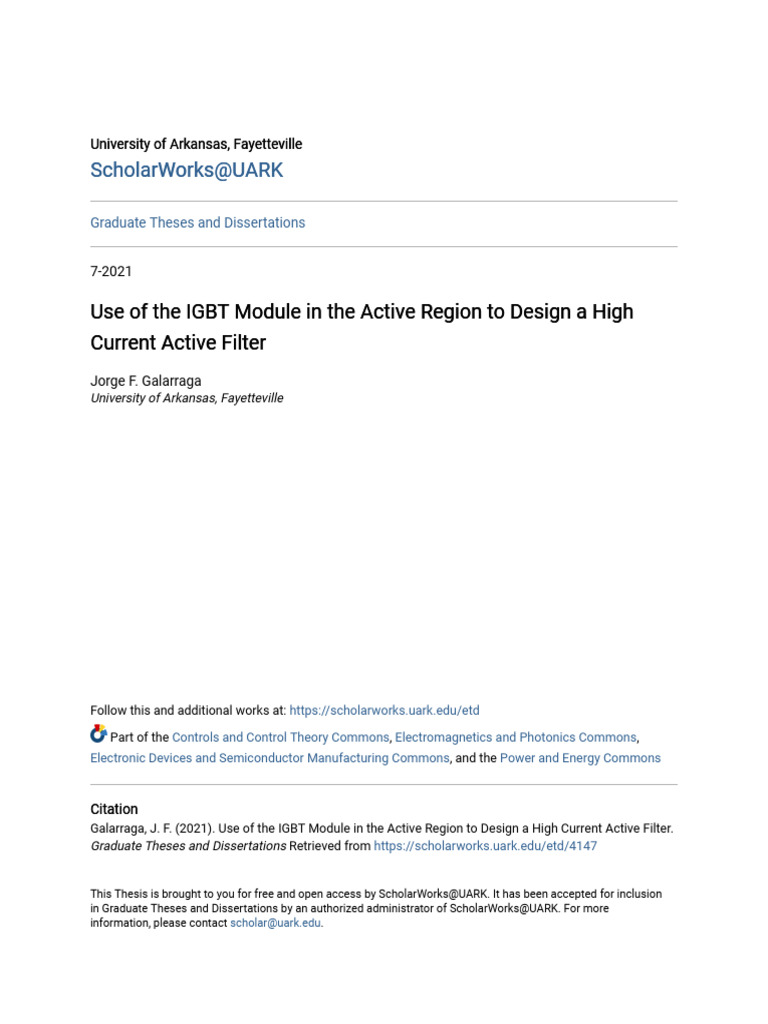 University of Arkansas, Fayetteville

ScholarWorks@UARK

Graduate Theses and Dissertations

7-2021

Use of the IGBT Module in the Active Region to Design a High Current Active Filter

Jorge F. Galarraga
University of Arkansas, Fayetteville

Follow this and additional works at: https://scholarworks.uark.edu/etd

Part of the Controls and Control Theory Commons, Electromagnetics and Photonics Commons, Electronic Devices and Semiconductor Manufacturing Commons, and the Power and Energy Commons

Citation
Galarraga, J. F. (2021). Use of the IGBT Module in the Active Region to Design a High Current Active Filter. Graduate Theses and Dissertations Retrieved from https://scholarworks.uark.edu/etd/4147

This Thesis is brought to you for free and open access by ScholarWorks@UARK. It has been accepted for inclusion in Graduate Theses and Dissertations by an authorized administrator of ScholarWorks@UARK. For more information, please contact scholar@uark.edu.